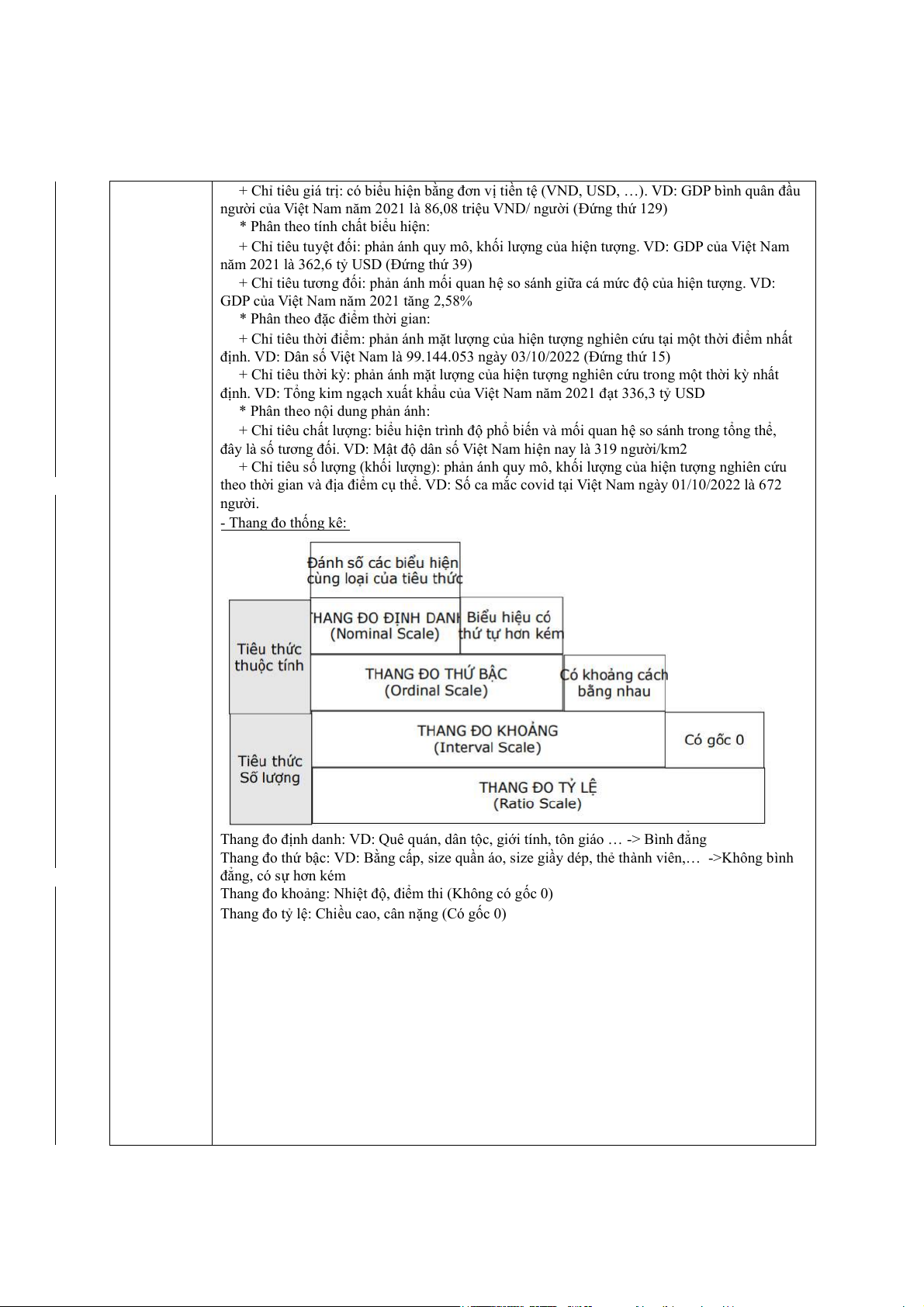 + Chỉ tiêu giá trị: có biểu hiện bằng đơn vị tiền tệ (VND, USD, …). VD: GDP bình quân đầu người của Việt Nam năm 2021 là 86,08 triệu VND/ người (Đứng thứ 129)

* Phân theo tính chất biểu hiện:

+ Chỉ tiêu tuyệt đối: phản ánh quy mô, khối lượng của hiện tượng. VD: GDP của Việt Nam năm 2021 là 362,6 tỷ USD (Đứng thứ 39)

+ Chỉ tiêu tương đối: phản ánh mối quan hệ so sánh giữa cá mức độ của hiện tượng. VD: GDP của Việt Nam năm 2021 tăng 2,58%

* Phân theo đặc điểm thời gian:

+ Chỉ tiêu thời điểm: phản ánh mặt lượng của hiện tượng nghiên cứu tại một thời điểm nhất định. VD: Dân số Việt Nam là 99.144.053 ngày 03/10/2022 (Đứng thứ 15)

+ Chỉ tiêu thời kỳ: phản ánh mặt lượng của hiện tượng nghiên cứu trong một thời kỳ nhất định. VD: Tổng kim ngạch xuất khẩu của Việt Nam năm 2021 đạt 336,3 tỷ USD

* Phân theo nội dung phản ánh:

+ Chỉ tiêu chất lượng: biểu hiện trình độ phổ biến và mối quan hệ so sánh trong tổng thể, đây là số tương đối. VD: Mật độ dân số Việt Nam hiện nay là 319 người/km2

+ Chỉ tiêu số lượng (khối lượng): phản ánh quy mô, khối lượng của hiện tượng nghiên cứu theo thời gian và địa điểm cụ thể. VD: Số ca mắc covid tại Việt Nam ngày 01/10/2022 là 672 người.

- Thang đo thống kê:

Đánh số các biểu hiện cùng loại của tiêu thức

Tiêu thức thuộc tính

THANG ĐO ĐỊNH DANH (Nominal Scale)

Biểu hiệu có thứ tự hơn kém

THANG ĐO THỨ BẬC (Ordinal Scale)

Có khoảng cách bằng nhau

Tiêu thức Số lượng

THANG ĐO KHOẢNG (Interval Scale)

Có gốc 0

THANG ĐO TỶ LỆ (Ratio Scale)

Thang đo định danh: VD: Quê quán, dân tộc, giới tính, tôn giáo … -> Bình đẳng
Thang đo thứ bậc: VD: Bằng cấp, size quần áo, size giầy dép, thẻ thành viên,… ->Không bình đẳng, có sự hơn kém
Thang đo khoảng: Nhiệt độ, điểm thi (Không có gốc 0)
Thang đo tỷ lệ: Chiều cao, cân nặng (Có gốc 0)